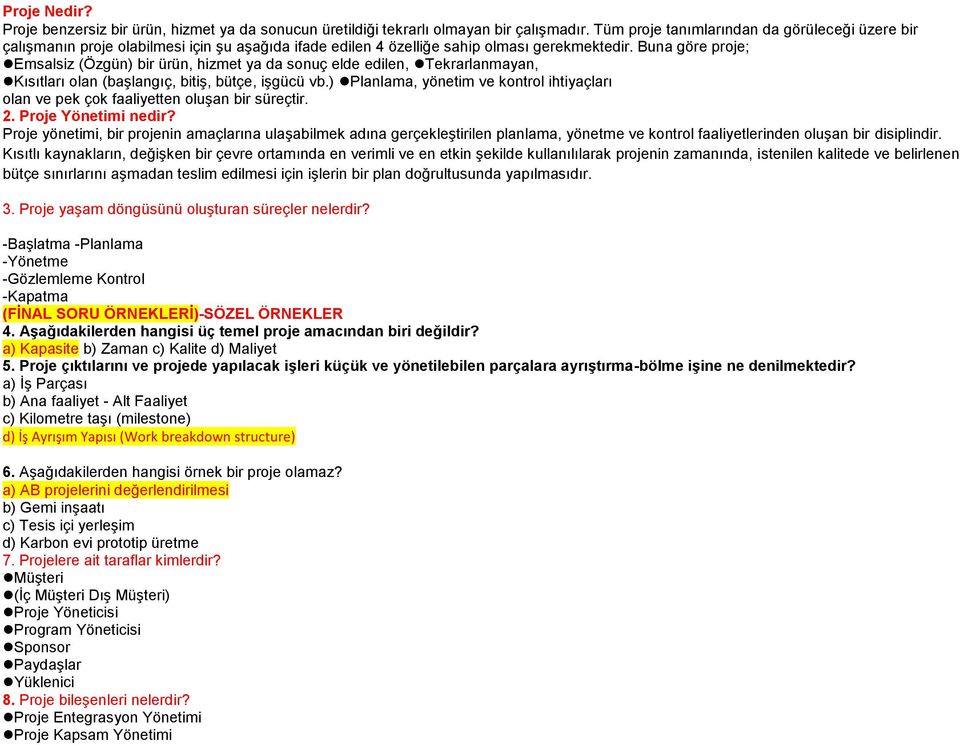 Proje Nedir?
Proje benzersiz bir ürün, hizmet ya da sonucun üretildiği tekrarlı olmayan bir çalışmadır. Tüm proje tanımlarından da görüleceği üzere bir çalışmanın proje olabilmesi için şu aşağıda ifade edilen 4 özelliğe sahip olması gerekmektedir. Buna göre proje;
●Emsalsiz (Özgün) bir ürün, hizmet ya da sonuç elde edilen, ●Tekrarlanmayan,
●Kısıtları olan (başlangıç, bitiş, bütçe, işgücü vb.) ●Planlama, yönetim ve kontrol ihtiyaçları olan ve pek çok faaliyetten oluşan bir süreçtir.
2. Proje Yönetimi nedir?
Proje yönetimi, bir projenin amaçlarına ulaşabilmek adına gerçekleştirilen planlama, yönetme ve kontrol faaliyetlerinden oluşan bir disiplindir. Kısıtlı kaynakların, değişken bir çevre ortamında en verimli ve en etkin şekilde kullanılılarak projenin zamanında, istenilen kalitede ve belirlenen bütçe sınırlarını aşmadan teslim edilmesi için işlerin bir plan doğrultusunda yapılmasıdır.

3. Proje yaşam döngüsünü oluşturan süreçler nelerdir?

-Başlatma -Planlama
-Yönetme
-Gözlemleme Kontrol
-Kapatma
(FİNAL SORU ÖRNEKLERİ)-SÖZEL ÖRNEKLER
4. Aşağıdakilerden hangisi üç temel proje amacından biri değildir?
a) Kapasite b) Zaman c) Kalite d) Maliyet
5. Proje çıktılarını ve projede yapılacak işleri küçük ve yönetilebilen parçalara ayrıştırma-bölme işine ne denilmektedir?
a) İş Parçası
b) Ana faaliyet - Alt Faaliyet
c) Kilometre taşı (milestone)
d) İş Ayrışım Yapısı (Work breakdown structure)

6. Aşağıdakilerden hangisi örnek bir proje olamaz?
a) AB projelerini değerlendirilmesi
b) Gemi inşaatı
c) Tesis içi yerleşim
d) Karbon evi prototip üretme
7. Projelere ait taraflar kimlerdir?
●Müşteri
●(İç Müşteri Dış Müşteri)
●Proje Yöneticisi
●Program Yöneticisi
●Sponsor
●Paydaşlar
●Yüklenici
8. Proje bileşenleri nelerdir?
●Proje Entegrasyon Yönetimi
●Proje Kapsam Yönetimi